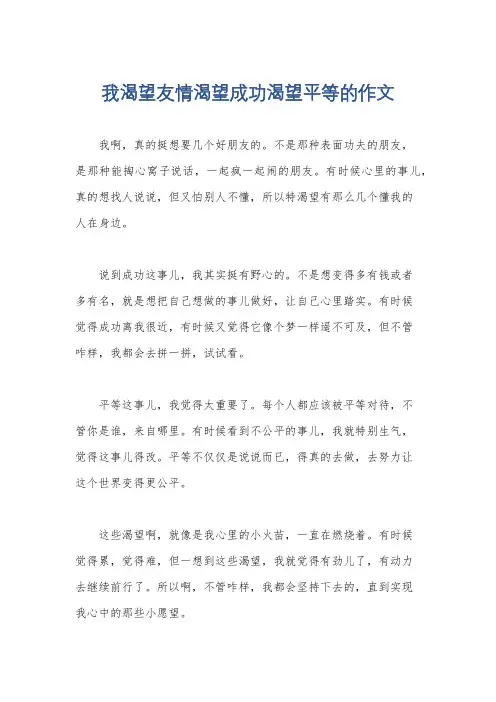 我渴望友情渴望成功渴望平等的作文

我啊，真的挺想要几个好朋友的。不是那种表面功夫的朋友，是那种能掏心窝子说话，一起疯一起闹的朋友。有时候心里的事儿，真的想找人说说，但又怕别人不懂，所以特渴望有那么几个懂我的人在身边。

说到成功这事儿，我其实挺有野心的。不是想变得多有钱或者多有名，就是想把自己想做的事儿做好，让自己心里踏实。有时候觉得成功离我很近，有时候又觉得它像个梦一样遥不可及，但不管咋样，我都会去拼一拼，试试看。

平等这事儿，我觉得太重要了。每个人都应该被平等对待，不管你是谁，来自哪里。有时候看到不公平的事儿，我就特别生气，觉得这事儿得改。平等不仅仅是说说而已，得真的去做，去努力让这个世界变得更公平。

这些渴望啊，就像是我心里的小火苗，一直在燃烧着。有时候觉得累，觉得难，但一想到这些渴望，我就觉得有劲儿了，有动力去继续前行了。所以啊，不管咋样，我都会坚持下去的，直到实现我心中的那些小愿望。